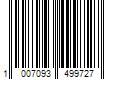 1 007093 499727